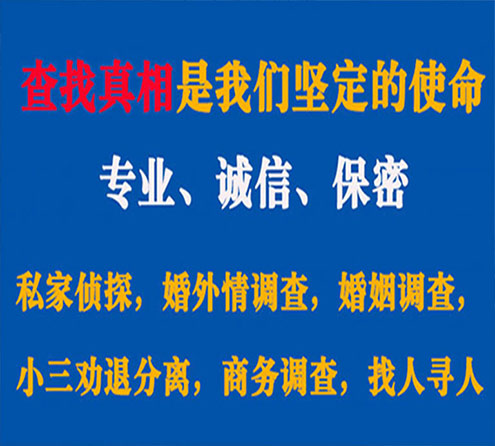 查找真相是我们坚定的使命

专业、诚信、保密

私家侦探，婚外情调查，婚姻调查，

小三劝退分离，商务调查，找人寻人